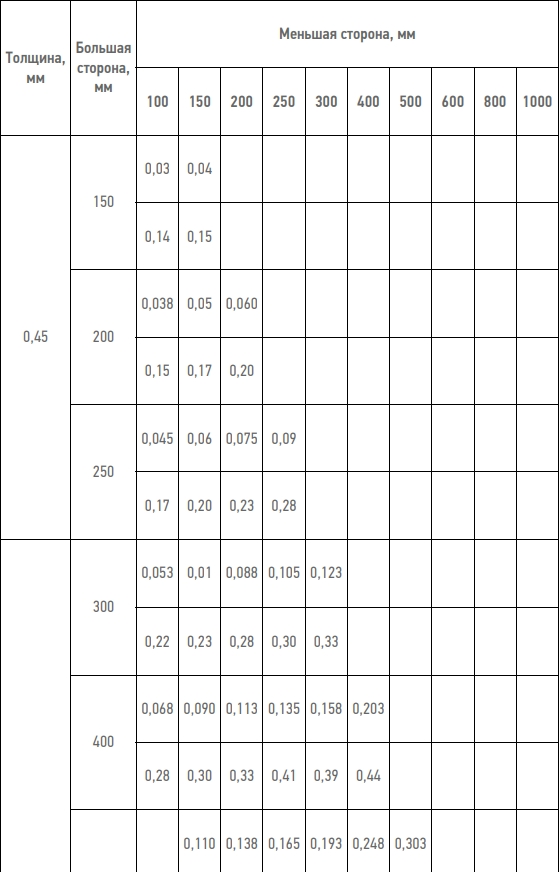 | Толщина, мм | Большая сторона, мм | Меньшая сторона, мм | | | | | | | | | |
|---|---|---|---|---|---|---|---|---|---|---|---|
| | | 100 | 150 | 200 | 250 | 300 | 400 | 500 | 600 | 800 | 1000 |
| 0,45 | 150 | 0,03 | 0,04 | | | | | | | | |
| | | 0,14 | 0,15 | | | | | | | | |
| | 200 | 0,038 | 0,05 | 0,060 | | | | | | | |
| | | 0,15 | 0,17 | 0,20 | | | | | | | |
| | 250 | 0,045 | 0,06 | 0,075 | 0,09 | | | | | | |
| | | 0,17 | 0,20 | 0,23 | 0,28 | | | | | | |
| | 300 | 0,053 | 0,01 | 0,088 | 0,105 | 0,123 | | | | | |
| | | 0,22 | 0,23 | 0,28 | 0,30 | 0,33 | | | | | |
| | 400 | 0,068 | 0,090 | 0,113 | 0,135 | 0,158 | 0,203 | | | | |
| | | 0,28 | 0,30 | 0,33 | 0,41 | 0,39 | 0,44 | | | | |
| | | | 0,110 | 0,138 | 0,165 | 0,193 | 0,248 | 0,303 | | | |